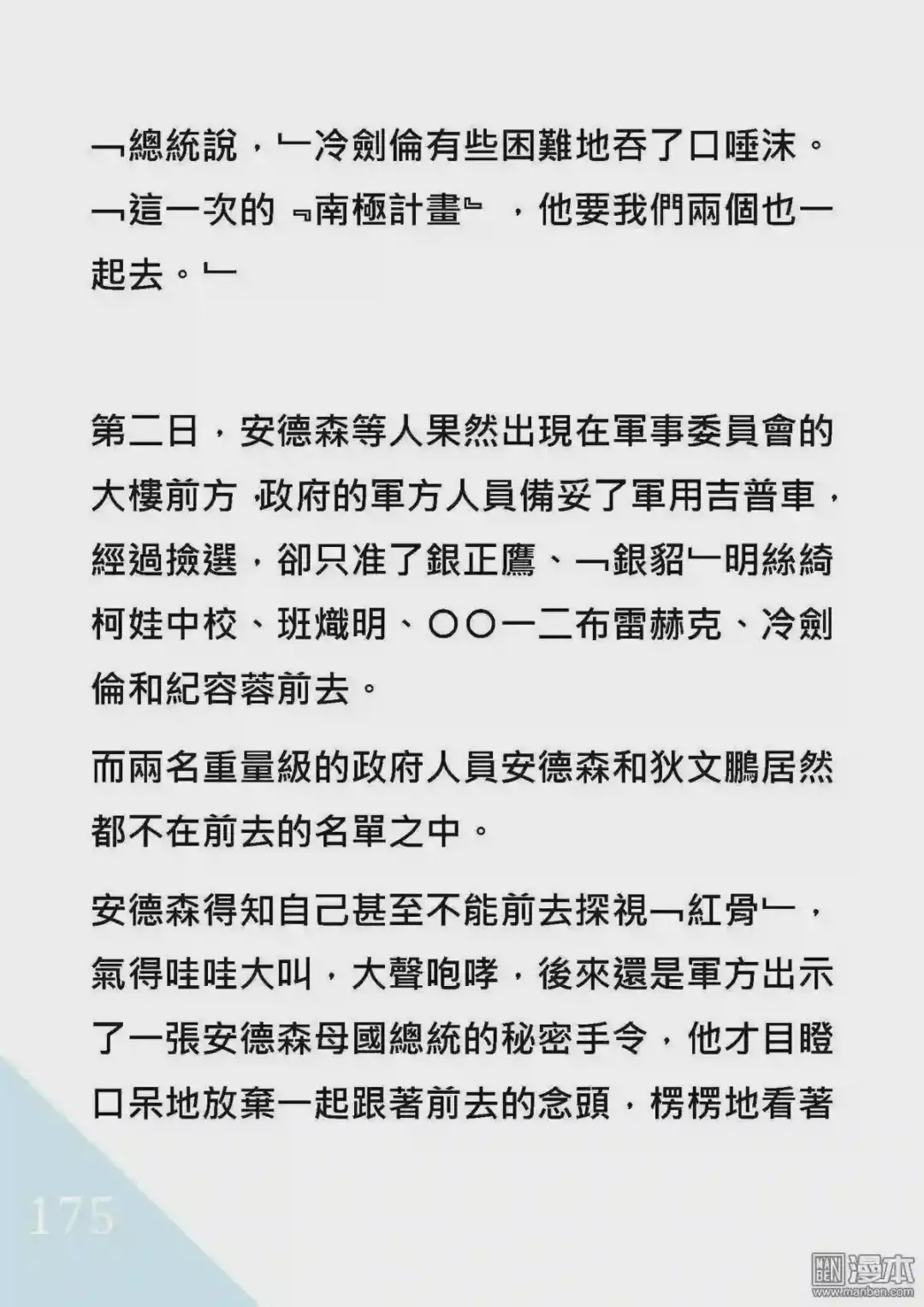 ﹁總統說，﹂冷劍倫有些困難地吞了口唾沫。﹁這一次的﹃南極計畫﹄，他要我們兩個也一起去。﹂

第二日，安德森等人果然出現在軍事委員會的大樓前方，政府的軍方人員備妥了軍用吉普車，經過撿選，卻只准了銀正鷹、﹁銀貂﹂明絲綺柯娃中校、班熾明、〇〇一二布雷赫克、冷劍倫和紀容蓉前去。

而兩名重量級的政府人員安德森和狄文鵬居然都不在前去的名單之中。

安德森得知自己甚至不能前去探視﹁紅骨﹂，氣得哇哇大叫，大聲咆哮，後來還是軍方出示了一張安德森母國總統的秘密手令，他才目瞪口呆地放棄一起跟著前去的念頭，楞楞地看著

175

漫本
www.manben.com